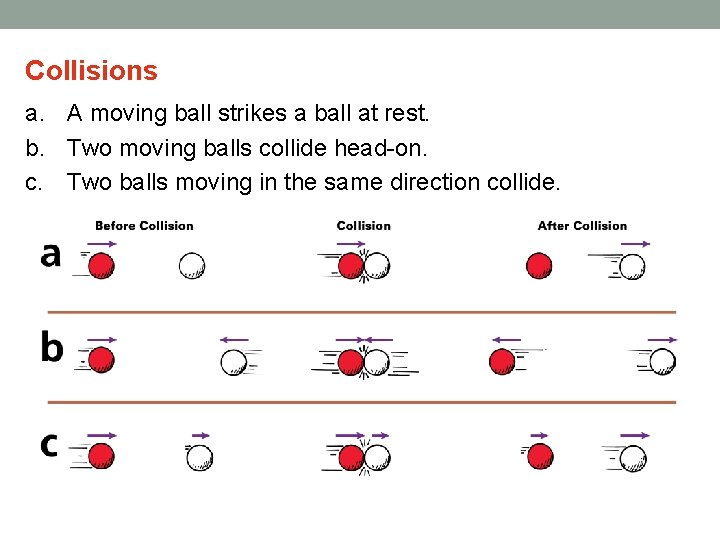 Collisions

a. A moving ball strikes a ball at rest.
b. Two moving balls collide head-on.
c. Two balls moving in the same direction collide.

Before Collision
Collision
After Collision

a

b

c